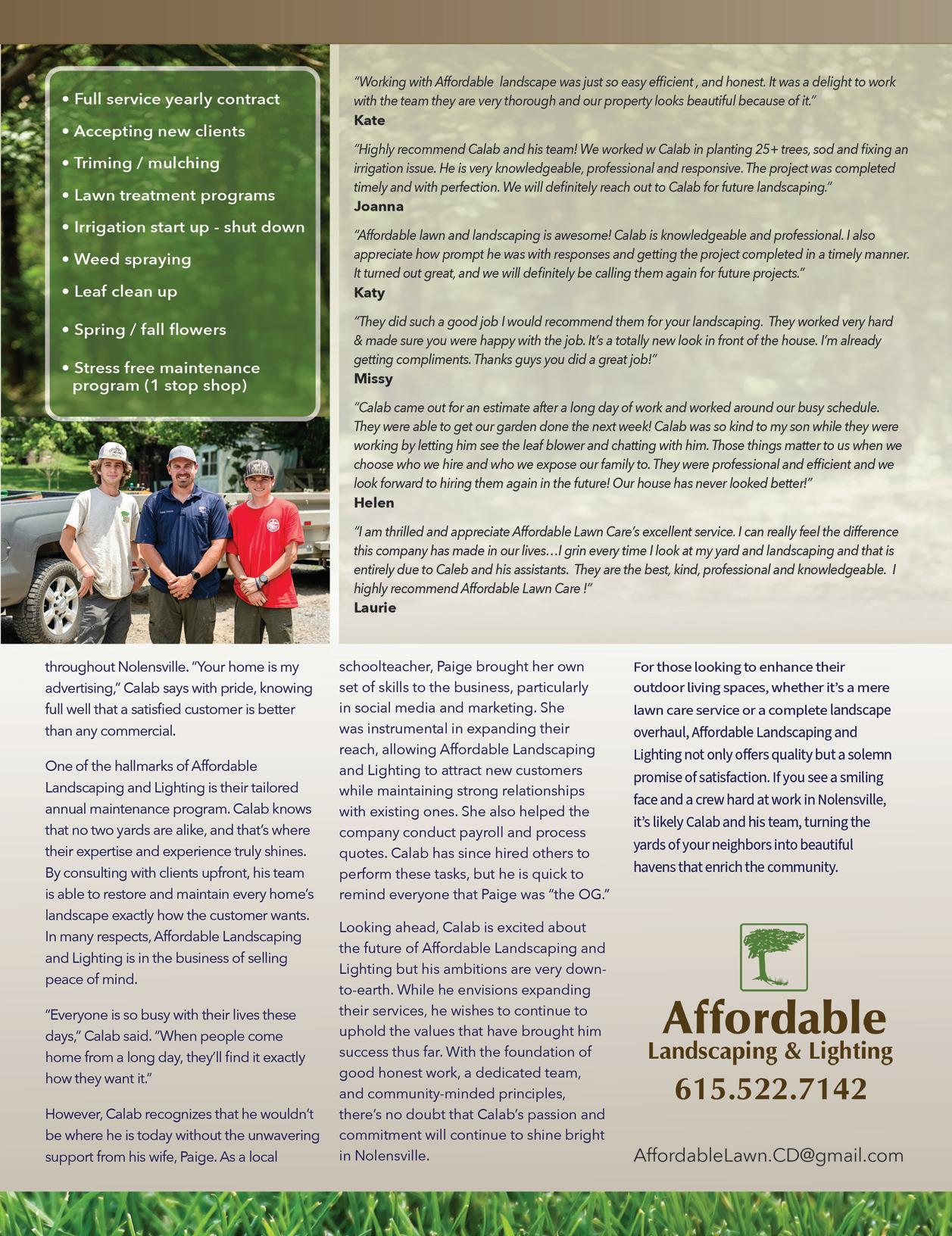 • Full service yearly contract
• Accepting new clients
• Triming / mulching
• Lawn treatment programs
• Irrigation start up - shut down
• Weed spraying
• Leaf clean up
• Spring / fall flowers
• Stress free maintenance program (1 stop shop)

"Working with Affordable landscape was just so easy efficient , and honest. It was a delight to work with the team they are very thorough and our property looks beautiful because of it."
Kate

"Highly recommend Calab and his team! We worked w Calab in planting 25+ trees, sod and fixing an irrigation issue. He is very knowledgeable, professional and responsive. The project was completed timely and with perfection. We will definitely reach out to Calab for future landscaping."
Joanna

"Affordable lawn and landscaping is awesome! Calab is knowledgeable and professional. I also appreciate how prompt he was with responses and getting the project completed in a timely manner. It turned out great, and we will definitely be calling them again for future projects."
Katy

"They did such a good job I would recommend them for your landscaping. They worked very hard & made sure you were happy with the job. It's a totally new look in front of the house. I'm already getting compliments. Thanks guys you did a great job!"
Missy

"Calab came out for an estimate after a long day of work and worked around our busy schedule. They were able to get our garden done the next week! Calab was so kind to my son while they were working by letting him see the leaf blower and chatting with him. Those things matter to us when we choose who we hire and who we expose our family to. They were professional and efficient and we look forward to hiring them again in the future! Our house has never looked better!"
Helen

"I am thrilled and appreciate Affordable Lawn Care's excellent service. I can really feel the difference this company has made in our lives…I grin every time I look at my yard and landscaping and that is entirely due to Caleb and his assistants. They are the best, kind, professional and knowledgeable. I highly recommend Affordable Lawn Care !"
Laurie

throughout Nolensville. "Your home is my advertising," Calab says with pride, knowing full well that a satisfied customer is better than any commercial.

One of the hallmarks of Affordable Landscaping and Lighting is their tailored annual maintenance program. Calab knows that no two yards are alike, and that's where their expertise and experience truly shines. By consulting with clients upfront, his team is able to restore and maintain every home's landscape exactly how the customer wants. In many respects, Affordable Landscaping and Lighting is in the business of selling peace of mind.

"Everyone is so busy with their lives these days," Calab said. "When people come home from a long day, they'll find it exactly how they want it."

However, Calab recognizes that he wouldn't be where he is today without the unwavering support from his wife, Paige. As a local schoolteacher, Paige brought her own set of skills to the business, particularly in social media and marketing. She was instrumental in expanding their reach, allowing Affordable Landscaping and Lighting to attract new customers while maintaining strong relationships with existing ones. She also helped the company conduct payroll and process quotes. Calab has since hired others to perform these tasks, but he is quick to remind everyone that Paige was "the OG."

Looking ahead, Calab is excited about the future of Affordable Landscaping and Lighting but his ambitions are very down-to-earth. While he envisions expanding their services, he wishes to continue to uphold the values that have brought him success thus far. With the foundation of good honest work, a dedicated team, and community-minded principles, there's no doubt that Calab's passion and commitment will continue to shine bright in Nolensville.

For those looking to enhance their outdoor living spaces, whether it's a mere lawn care service or a complete landscape overhaul, Affordable Landscaping and Lighting not only offers quality but a solemn promise of satisfaction. If you see a smiling face and a crew hard at work in Nolensville, it's likely Calab and his team, turning the yards of your neighbors into beautiful havens that enrich the community.

Affordable
Landscaping & Lighting
615.522.7142

AffordableLawn.CD@gmail.com